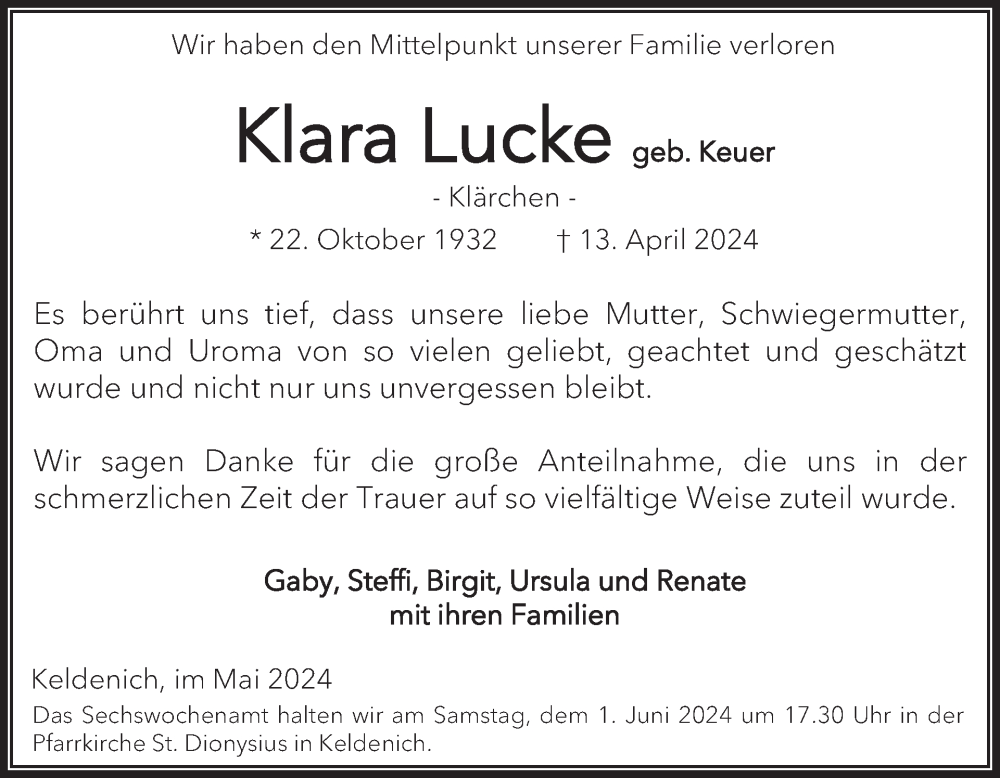 Wir haben den Mittelpunkt unserer Familie verloren

Klara Lucke geb. Keuer

- Klärchen -

* 22. Oktober 1932 † 13. April 2024

Es berührt uns tief, dass unsere liebe Mutter, Schwiegermutter, Oma und Uroma von so vielen geliebt, geachtet und geschätzt wurde und nicht nur uns unvergessen bleibt.

Wir sagen Danke für die große Anteilnahme, die uns in der schmerzlichen Zeit der Trauer auf so vielfältige Weise zuteil wurde.

Gaby, Steffi, Birgit, Ursula und Renate
mit ihren Familien

Keldenich, im Mai 2024

Das Sechswochenamt halten wir am Samstag, dem 1. Juni 2024 um 17.30 Uhr in der Pfarrkirche St. Dionysius in Keldenich.